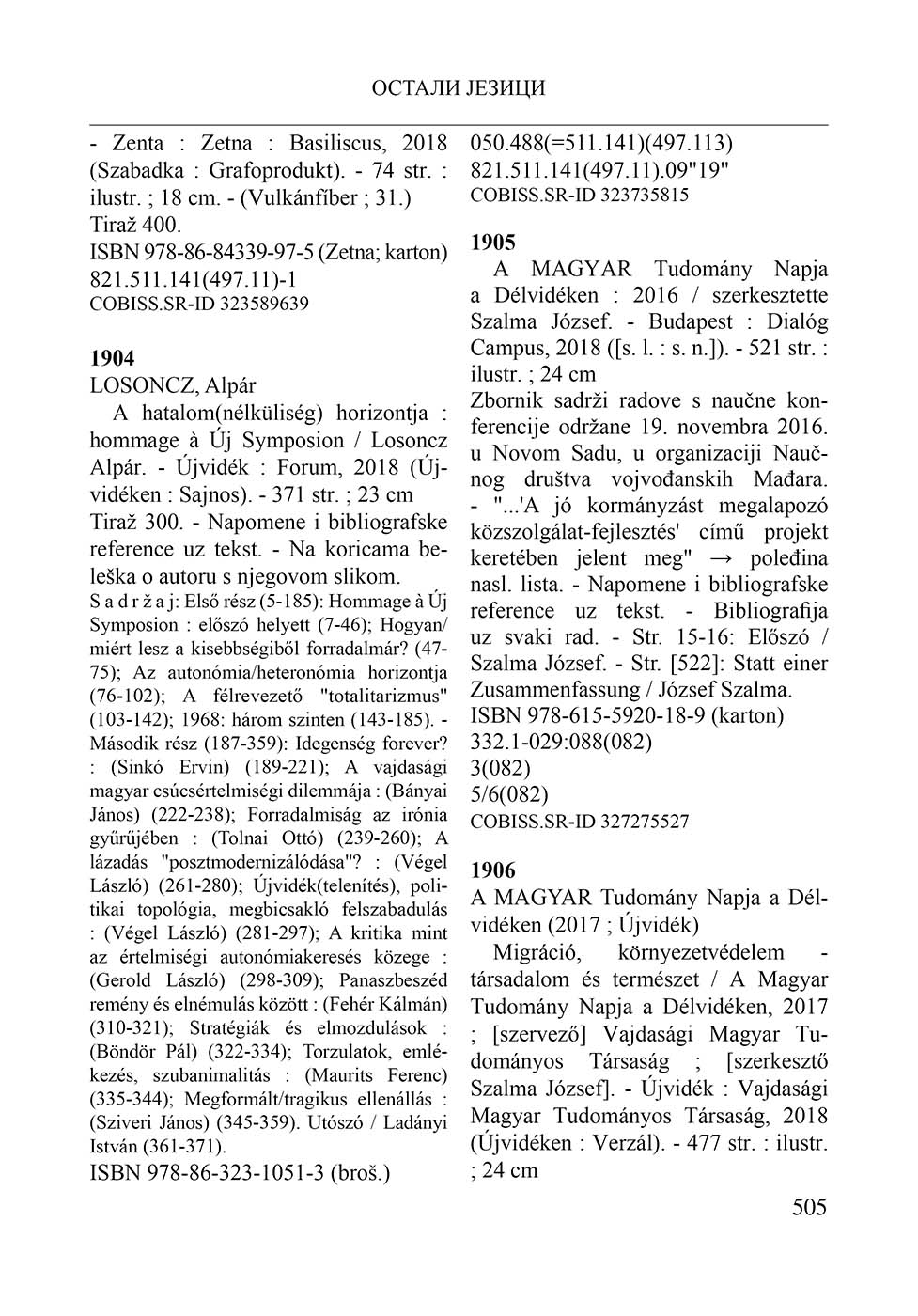 ОСТАЛИ ЈЕЗИЦИ

- Zenta : Zetna : Basiliscus, 2018 (Szabadka : Grafoprodukt). - 74 str. : ilustr. ; 18 cm. - (Vulkánfíber ; 31.)
Tiraž 400.
ISBN 978-86-84339-97-5 (Zetna; karton)
821.511.141(497.11)-1
COBISS.SR-ID 323589639

1904
LOSONCZ, Alpár
A hatalom(nélküliség) horizontja : hommage à Új Symposion / Losoncz Alpár. - Újvidék : Forum, 2018 (Újvidéken : Sajnos). - 371 str. ; 23 cm
Tiraž 300. - Napomene i bibliografske reference uz tekst. - Na koricama beleška o autoru s njegovom slikom.
S a d r ž a j: Első rész (5-185): Hommage à Új Symposion : előszó helyett (7-46); Hogyan/miért lesz a kisebbségiből forradalmár? (47-75); Az autonómia/heteronómia horizontja (76-102); A félrevezető "totalitarizmus" (103-142); 1968: három szinten (143-185). - Második rész (187-359): Idegenség forever? : (Sinkó Ervin) (189-221); A vajdasági magyar csúcsértelmiségi dilemmája : (Bányai János) (222-238); Forradalmiság az irónia gyűrűjében : (Tolnai Ottó) (239-260); A lázadás "posztmodernizálódása"? : (Végel László) (261-280); Újvidék(telenítés), politikai topológia, megbicsakló felszabadulás : (Végel László) (281-297); A kritika mint az értelmiségi autonómiakeresés közege : (Gerold László) (298-309); Panaszbeszéd remény és elnémulás között : (Fehér Kálmán) (310-321); Stratégiák és elmozdulások : (Böndör Pál) (322-334); Torzulatok, emlékezés, szubanimalitás : (Maurits Ferenc) (335-344); Megformált/tragikus ellenállás : (Sziveri János) (345-359). Utószó / Ladányi István (361-371).
ISBN 978-86-323-1051-3 (broš.)

050.488(=511.141)(497.113)
821.511.141(497.11).09"19"
COBISS.SR-ID 323735815

1905
A MAGYAR Tudomány Napja a Délvidéken : 2016 / szerkesztette Szalma József. - Budapest : Dialóg Campus, 2018 ([s. l. : s. n.]). - 521 str. : ilustr. ; 24 cm
Zbornik sadrži radove s naučne konferencije održane 19. novembra 2016. u Novom Sadu, u organizaciji Naučnog društva vojvođanskih Mađara. - "...'A jó kormányzást megalapozó közszolgálat-fejlesztés' című projekt keretében jelent meg" → poleđina nasl. lista. - Napomene i bibliografske reference uz tekst. - Bibliografija uz svaki rad. - Str. 15-16: Előszó / Szalma József. - Str. [522]: Statt einer Zusammenfassung / József Szalma.
ISBN 978-615-5920-18-9 (karton)
332.1-029:088(082)
3(082)
5/6(082)
COBISS.SR-ID 327275527

1906
A MAGYAR Tudomány Napja a Délvidéken (2017 ; Újvidék)
Migráció, környezetvédelem - társadalom és természet / A Magyar Tudomány Napja a Délvidéken, 2017 ; [szervező] Vajdasági Magyar Tudományos Társaság ; [szerkesztő Szalma József]. - Újvidék : Vajdasági Magyar Tudományos Társaság, 2018 (Újvidéken : Verzál). - 477 str. : ilustr. ; 24 cm

505